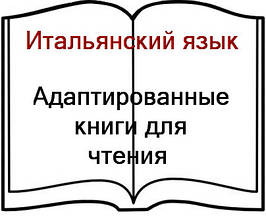 Итальянский язык

Адаптированные книги для чтения